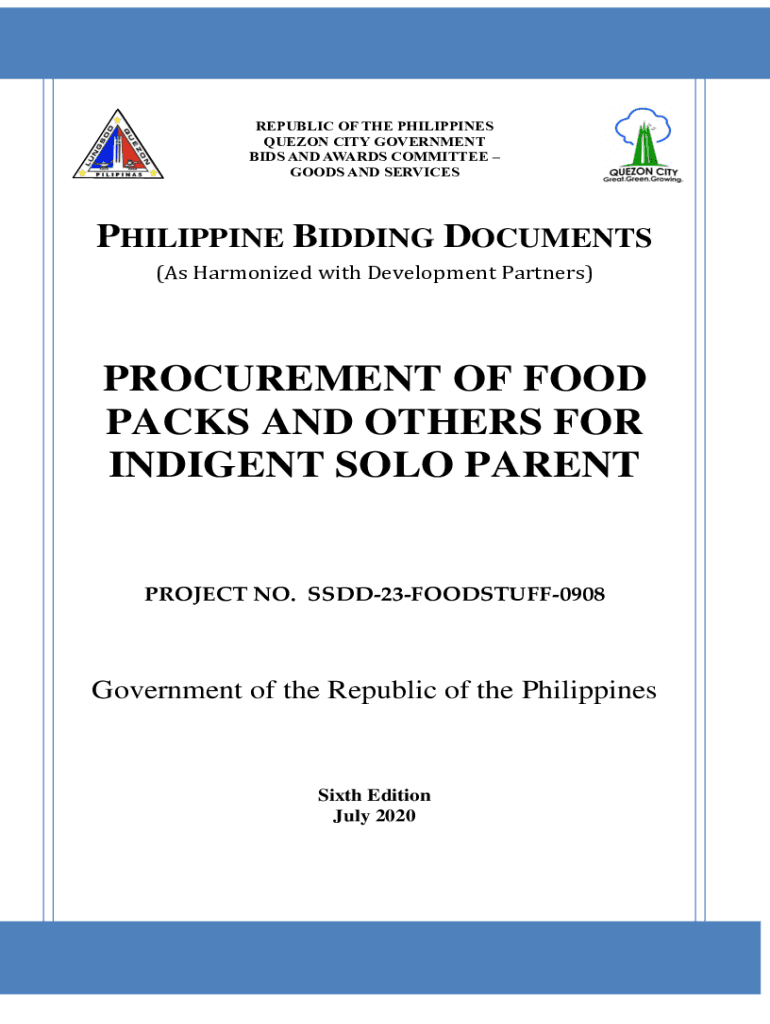 LUNGSOD QUEZON PILIPINAS

REPUBLIC OF THE PHILIPPINES
QUEZON CITY GOVERNMENT
BIDS AND AWARDS COMMITTEE –
GOODS AND SERVICES

QUEZON CITY
Great.Green.Growing.

PHILIPPINE BIDDING DOCUMENTS
(As Harmonized with Development Partners)

PROCUREMENT OF FOOD PACKS AND OTHERS FOR INDIGENT SOLO PARENT

PROJECT NO. SSDD-23-FOODSTUFF-0908

Government of the Republic of the Philippines

Sixth Edition
July 2020